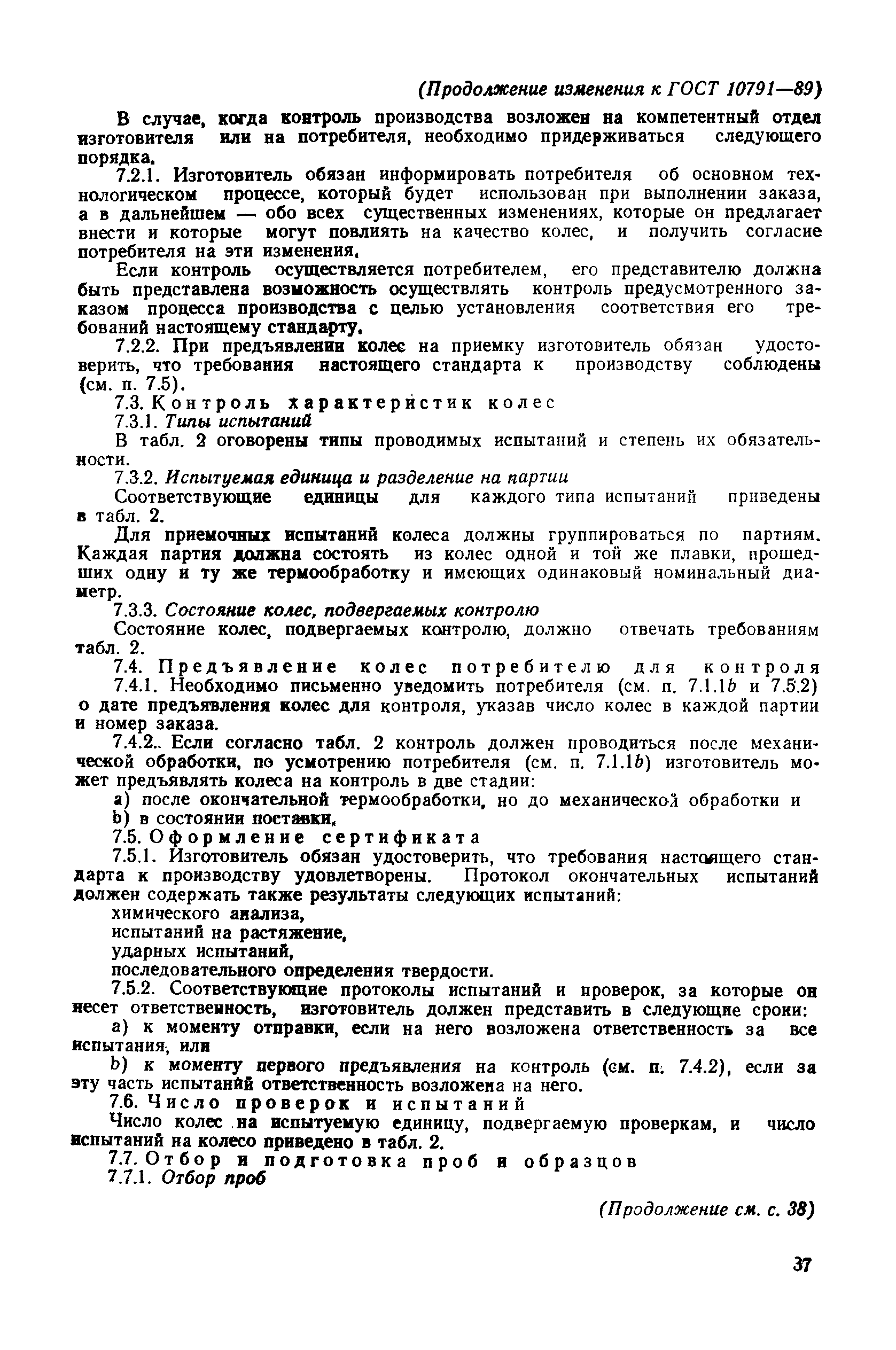 (Продолжение изменения к ГОСТ 10791—89)

В случае, когда контроль производства возложен на компетентный отдел изготовителя или на потребителя, необходимо придерживаться следующего порядка.

7.2.1. Изготовитель обязан информировать потребителя об основном технологическом процессе, который будет использован при выполнении заказа, а в дальнейшем — обо всех существенных изменениях, которые он предлагает внести и которые могут повлиять на качество колес, и получить согласие потребителя на эти изменения.

Если контроль осуществляется потребителем, его представителю должна быть представлена возможность осуществлять контроль предусмотренного заказом процесса производства с целью установления соответствия его требований настоящему стандарту.

7.2.2. При предъявлении колес на приемку изготовитель обязан удостоверить, что требования настоящего стандарта к производству соблюдены (см. п. 7.5).

7.3. Контроль характеристик колес

7.3.1. Типы испытаний

В табл. 2 оговорены типы проводимых испытаний и степень их обязательности.

7.3.2. Испытуемая единица и разделение на партии

Соответствующие единицы для каждого типа испытаний приведены в табл. 2.

Для приемочных испытаний колеса должны группироваться по партиям. Каждая партия должна состоять из колес одной и той же плавки, прошедших одну и ту же термообработку и имеющих одинаковый номинальный диаметр.

7.3.3. Состояние колес, подвергаемых контролю

Состояние колес, подвергаемых контролю, должно отвечать требованиям табл. 2.

7.4. Предъявление колес потребителю для контроля

7.4.1. Необходимо письменно уведомить потребителя (см. п. 7.1.1b и 7.5.2) о дате предъявления колес для контроля, указав число колес в каждой партии и номер заказа.

7.4.2.. Если согласно табл. 2 контроль должен проводиться после механической обработки, по усмотрению потребителя (см. п. 7.1.1b) изготовитель может предъявлять колеса на контроль в две стадии:

a) после окончательной термообработки, но до механической обработки и

b) в состоянии поставки.

7.5. Оформление сертификата

7.5.1. Изготовитель обязан удостоверить, что требования настоящего стандарта к производству удовлетворены. Протокол окончательных испытаний должен содержать также результаты следующих испытаний:

химического анализа,

испытаний на растяжение,

ударных испытаний,

последовательного определения твердости.

7.5.2. Соответствующие протоколы испытаний и проверок, за которые он несет ответственность, изготовитель должен представить в следующие сроки:

a) к моменту отправки, если на него возложена ответственность за все испытания, или

b) к моменту первого предъявления на контроль (см. п. 7.4.2), если за эту часть испытаний ответственность возложена на него.

7.6. Число проверок и испытаний

Число колес на испытуемую единицу, подвергаемую проверкам, и число испытаний на колесо приведено в табл. 2.

7.7. Отбор и подготовка проб и образцов

7.7.1. Отбор проб

(Продолжение см. с. 38)

37